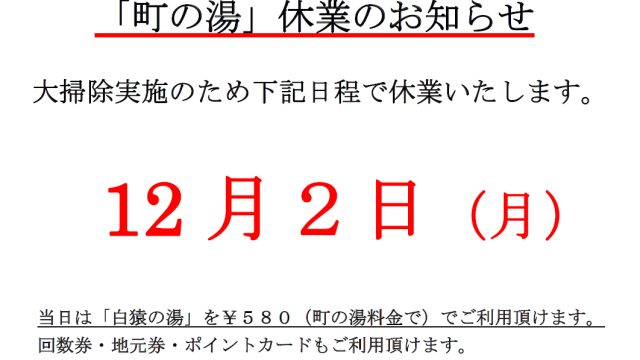 「町の湯」休業のお知らせ

大掃除実施のため下記日程で休業いたします。

12月2日（月）

当日は「白猿の湯」を￥５８０（町の湯料金で）でご利用頂けます。
回数券・地元券・ポイントカードもご利用頂けます。